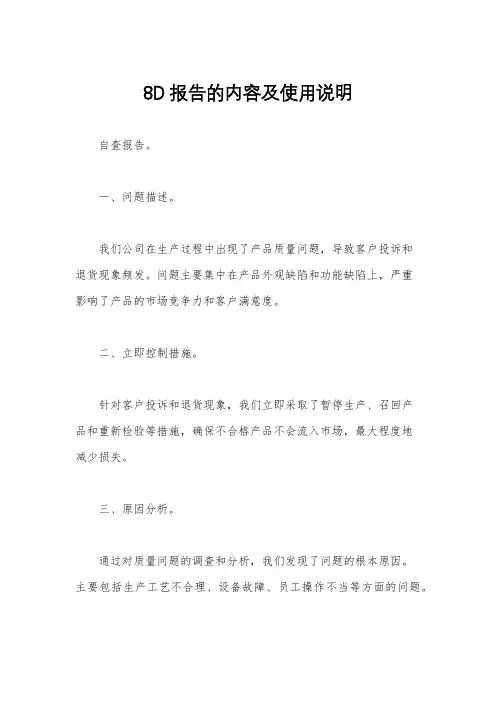 8D 报告的内容及使用说明

自查报告。

一、问题描述。

我们公司在生产过程中出现了产品质量问题，导致客户投诉和退货现象频发。问题主要集中在产品外观缺陷和功能缺陷上，严重影响了产品的市场竞争力和客户满意度。

二、立即控制措施。

针对客户投诉和退货现象，我们立即采取了暂停生产、召回产品和重新检验等措施，确保不合格产品不会流入市场，最大程度地减少损失。

三、原因分析。

通过对质量问题的调查和分析，我们发现了问题的根本原因。主要包括生产工艺不合理、设备故障、员工操作不当等方面的问题。